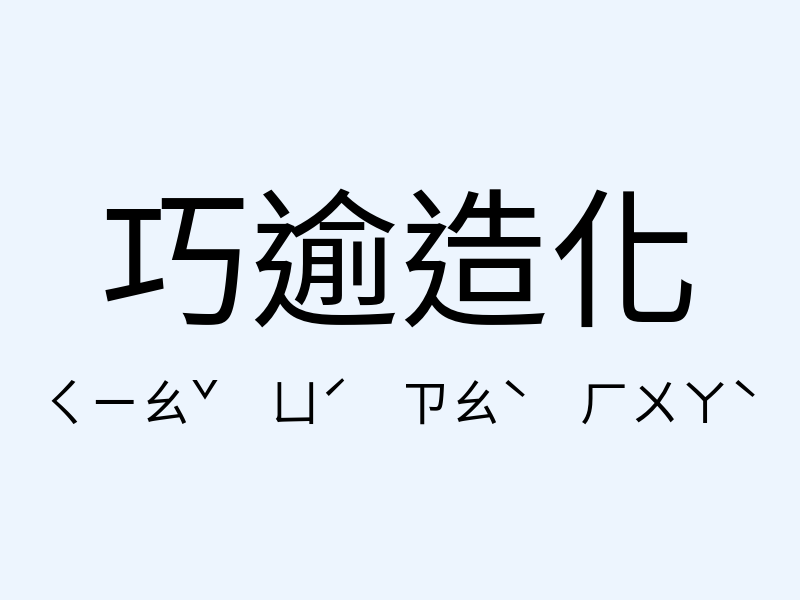 巧逾造化

ㄑㄧㄠˇ ㄩˊ ㄗㄠˋ ㄏㄨㄚˋ